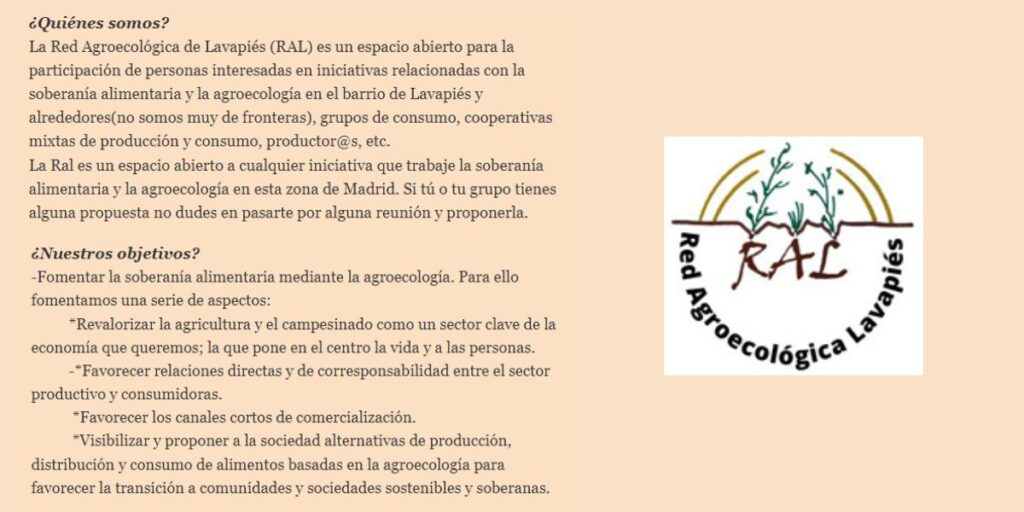 ¿Quiénes somos?
La Red Agroecológica de Lavapiés (RAL) es un espacio abierto para la participación de personas interesadas en iniciativas relacionadas con la soberanía alimentaria y la agroecología en el barrio de Lavapiés y alrededores(no somos muy de fronteras), grupos de consumo, cooperativas mixtas de producción y consumo, productor@s, etc.
La Ral es un espacio abierto a cualquier iniciativa que trabaje la soberanía alimentaria y la agroecología en esta zona de Madrid. Si tú o tu grupo tienes alguna propuesta no dudes en pasarte por alguna reunión y proponerla.

¿Nuestros objetivos?
-Fomentar la soberanía alimentaria mediante la agroecología. Para ello fomentamos una serie de aspectos:
*Revalorizar la agricultura y el campesinado como un sector clave de la economía que queremos; la que pone en el centro la vida y a las personas.
-*Favorecer relaciones directas y de corresponsabilidad entre el sector productivo y consumidoras.
*Favorecer los canales cortos de comercialización.
*Visibilizar y proponer a la sociedad alternativas de producción, distribución y consumo de alimentos basadas en la agroecología para favorecer la transición a comunidades y sociedades sostenibles y soberanas.

RAL
Red Agroecológica Lavapiés